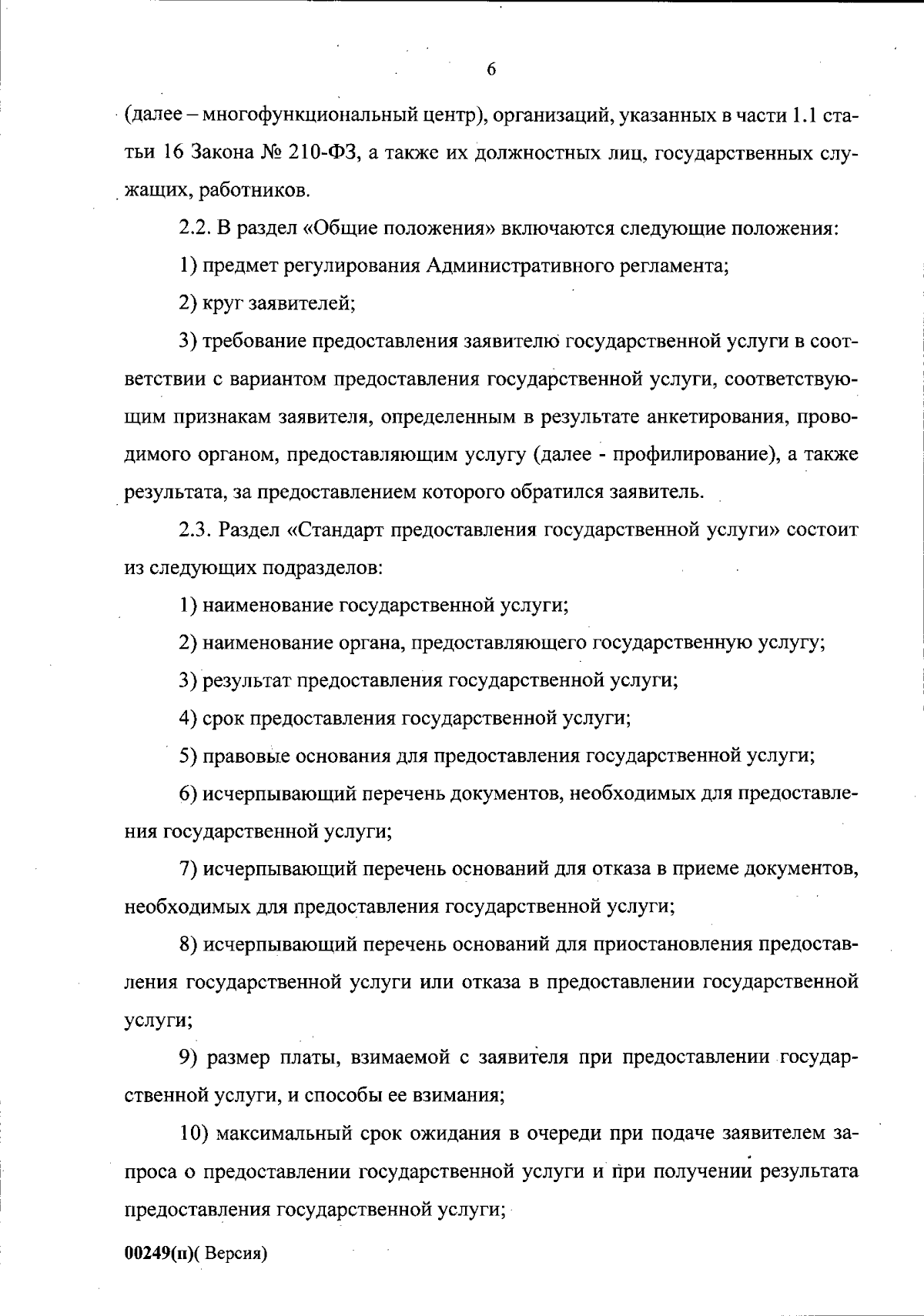 6

(далее – многофункциональный центр), организаций, указанных в части 1.1 статьи 16 Закона № 210-ФЗ, а также их должностных лиц, государственных служащих, работников.

2.2. В раздел «Общие положения» включаются следующие положения:

1) предмет регулирования Административного регламента;

2) круг заявителей;

3) требование предоставления заявителю государственной услуги в соответствии с вариантом предоставления государственной услуги, соответствующим признакам заявителя, определенным в результате анкетирования, проводимого органом, предоставляющим услугу (далее - профилирование), а также результата, за предоставлением которого обратился заявитель.

2.3. Раздел «Стандарт предоставления государственной услуги» состоит из следующих подразделов:

1) наименование государственной услуги;

2) наименование органа, предоставляющего государственную услугу;

3) результат предоставления государственной услуги;

4) срок предоставления государственной услуги;

5) правовые основания для предоставления государственной услуги;

6) исчерпывающий перечень документов, необходимых для предоставления государственной услуги;

7) исчерпывающий перечень оснований для отказа в приеме документов, необходимых для предоставления государственной услуги;

8) исчерпывающий перечень оснований для приостановления предоставления государственной услуги или отказа в предоставлении государственной услуги;

9) размер платы, взимаемой с заявителя при предоставлении государственной услуги, и способы ее взимания;

10) максимальный срок ожидания в очереди при подаче заявителем запроса о предоставлении государственной услуги и при получении результата предоставления государственной услуги;

00249(п)( Версия)